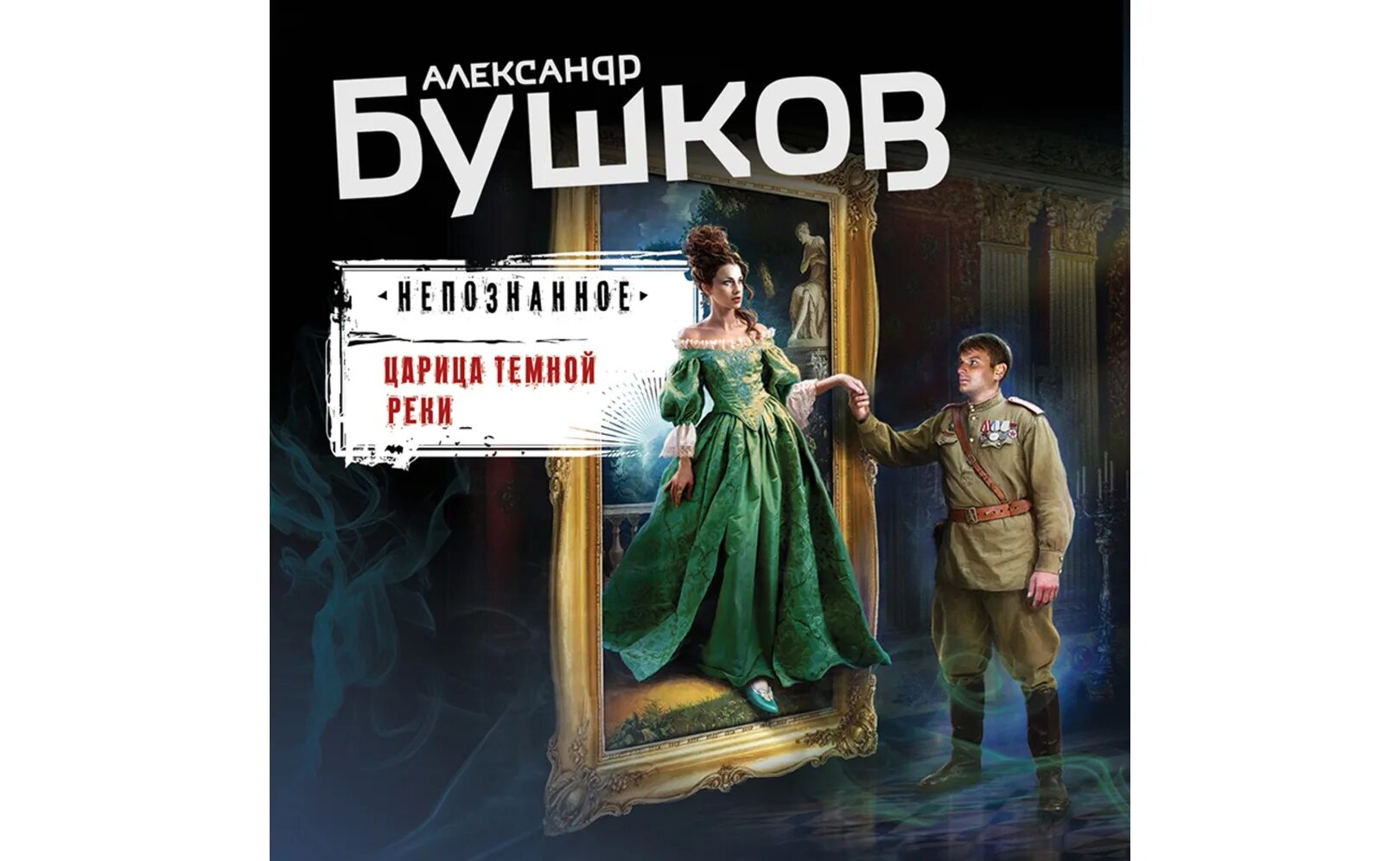 АЛЕКСАНДР
БУШКОВ

НЕПОЗНАННОЕ

ЦАРИЦА ТЕМНОЙ РЕКИ